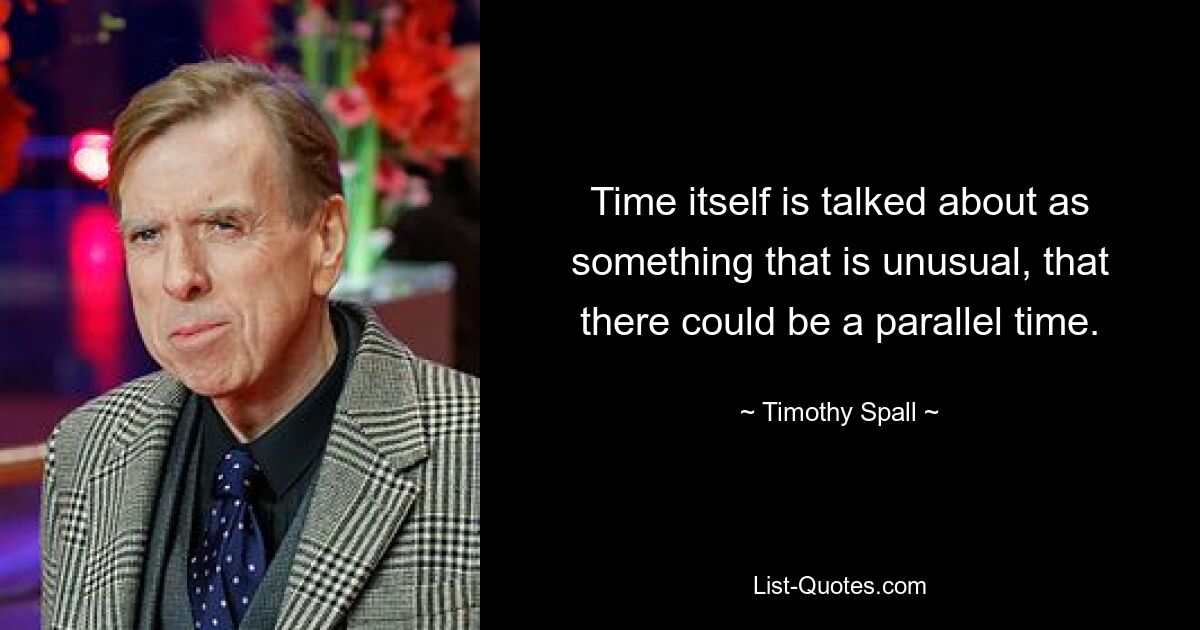 Time itself is talked about as something that is unusual, that there could be a parallel time.

~ Timothy Spall ~

List-Quotes.com